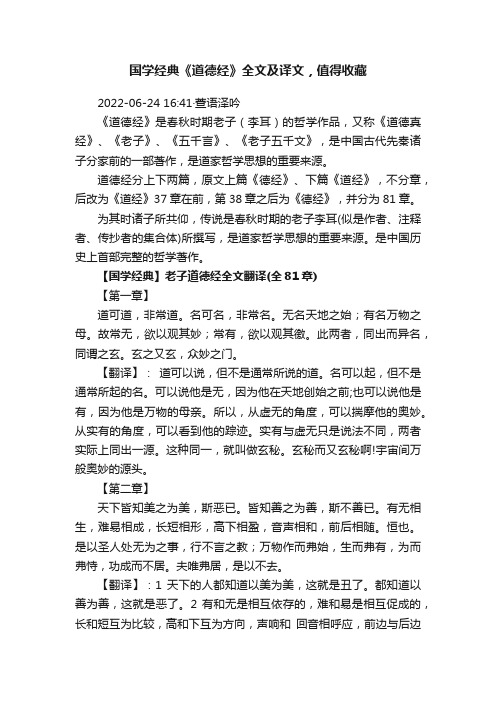 国学经典《道德经》全文及译文，值得收藏

2022-06-24 16:41·普语泽吟

《道德经》是春秋时期老子（李耳）的哲学作品，又称《道德真经》、《老子》、《五千言》、《老子五千文》，是中国古代先秦诸子分家前的一部著作，是道家哲学思想的重要来源。

道德经分上下两篇，原文上篇《德经》、下篇《道经》，不分章，后改为《道经》37 章在前，第 38 章之后为《德经》，并分为 81 章。

为其时诸子所共仰，传说是春秋时期的老子李耳(似是作者、注释者、传抄者的集合体)所撰写，是道家哲学思想的重要来源。是中国历史上首部完整的哲学著作。

【国学经典】老子道德经全文翻译(全 81 章)

【第一章】

道可道，非常道。名可名，非常名。无名天地之始；有名万物之母。故常无，欲以观其妙；常有，欲以观其徼。此两者，同出而异名，同谓之玄。玄之又玄，众妙之门。

【翻译】： 道可以说，但不是通常所说的道。名可以起，但不是通常所起的名。可以说他是无，因为他在天地创始之前;也可以说他是有，因为他是万物的母亲。所以，从虚无的角度，可以揣摩他的奥妙。从实有的角度，可以看到他的踪迹。实有与虚无只是说法不同，两者实际上同出一源。这种同一，就叫做玄秘。玄秘而又玄秘啊!宇宙间万般奥妙的源头。

【第二章】

天下皆知美之为美，斯恶已。皆知善之为善，斯不善已。有无相生，难易相成，长短相形，高下相盈，音声相和，前后相随。恒也。是以圣人处无为之事，行不言之教；万物作而弗始，生而弗有，为而弗恃，功成而不居。夫唯弗居，是以不去。

【翻译】：1 天下的人都知道以美为美，这就是丑了。都知道以善为善，这就是恶了。2 有和无是相互依存的，难和易是相互促成的，长和短互为比较，高和下互为方向，声响和 回音相呼应，前边与后边